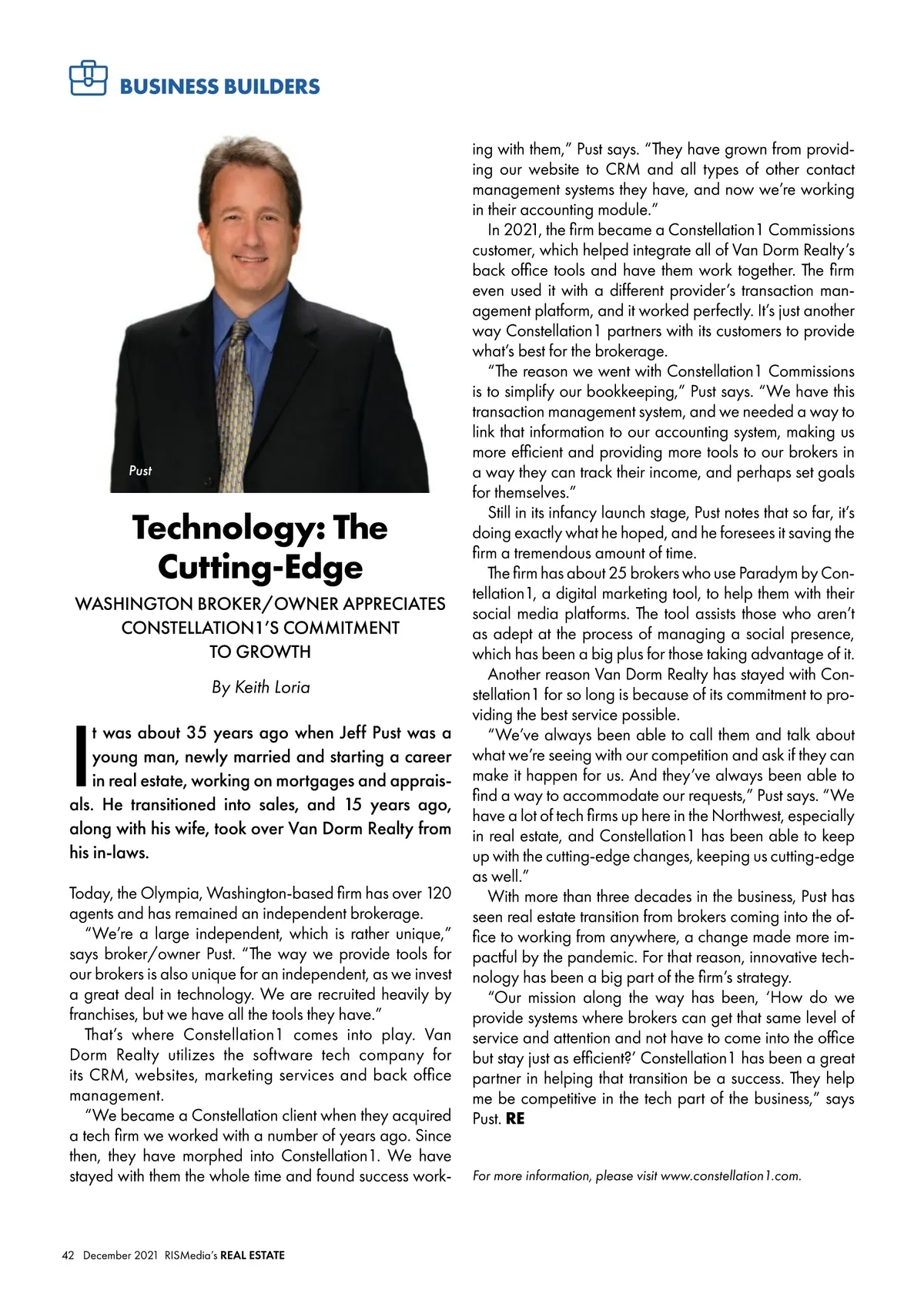 BUSINESS BUILDERS

Pust

Technology: The Cutting-Edge

WASHINGTON BROKER/OWNER APPRECIATES CONSTELLATION1'S COMMITMENT TO GROWTH

By Keith Loria

It was about 35 years ago when Jeff Pust was a young man, newly married and starting a career in real estate, working on mortgages and appraisals. He transitioned into sales, and 15 years ago, along with his wife, took over Van Dorm Realty from his in-laws.

Today, the Olympia, Washington-based firm has over 120 agents and has remained an independent brokerage.

"We're a large independent, which is rather unique," says broker/owner Pust. "The way we provide tools for our brokers is also unique for an independent, as we invest a great deal in technology. We are recruited heavily by franchises, but we have all the tools they have."

That's where Constellation1 comes into play. Van Dorm Realty utilizes the software tech company for its CRM, websites, marketing services and back office management.

"We became a Constellation client when they acquired a tech firm we worked with a number of years ago. Since then, they have morphed into Constellation1. We have stayed with them the whole time and found success working with them," Pust says. "They have grown from providing our website to CRM and all types of other contact management systems they have, and now we're working in their accounting module."

In 2021, the firm became a Constellation1 Commissions customer, which helped integrate all of Van Dorm Realty's back office tools and have them work together. The firm even used it with a different provider's transaction management platform, and it worked perfectly. It's just another way Constellation1 partners with its customers to provide what's best for the brokerage.

"The reason we went with Constellation1 Commissions is to simplify our bookkeeping," Pust says. "We have this transaction management system, and we needed a way to link that information to our accounting system, making us more efficient and providing more tools to our brokers in a way they can track their income, and perhaps set goals for themselves."

Still in its infancy launch stage, Pust notes that so far, it's doing exactly what he hoped, and he foresees it saving the firm a tremendous amount of time.

The firm has about 25 brokers who use Paradym by Constellation1, a digital marketing tool, to help them with their social media platforms. The tool assists those who aren't as adept at the process of managing a social presence, which has been a big plus for those taking advantage of it.

Another reason Van Dorm Realty has stayed with Constellation1 for so long is because of its commitment to providing the best service possible.

"We've always been able to call them and talk about what we're seeing with our competition and ask if they can make it happen for us. And they've always been able to find a way to accommodate our requests," Pust says. "We have a lot of tech firms up here in the Northwest, especially in real estate, and Constellation1 has been able to keep up with the cutting-edge changes, keeping us cutting-edge as well."

With more than three decades in the business, Pust has seen real estate transition from brokers coming into the office to working from anywhere, a change made more impactful by the pandemic. For that reason, innovative technology has been a big part of the firm's strategy.

"Our mission along the way has been, 'How do we provide systems where brokers can get that same level of service and attention and not have to come into the office but stay just as efficient?' Constellation1 has been a great partner in helping that transition be a success. They help me be competitive in the tech part of the business," says Pust. RE

For more information, please visit www.constellation1.com.

42 December 2021 RISMedia's REAL ESTATE